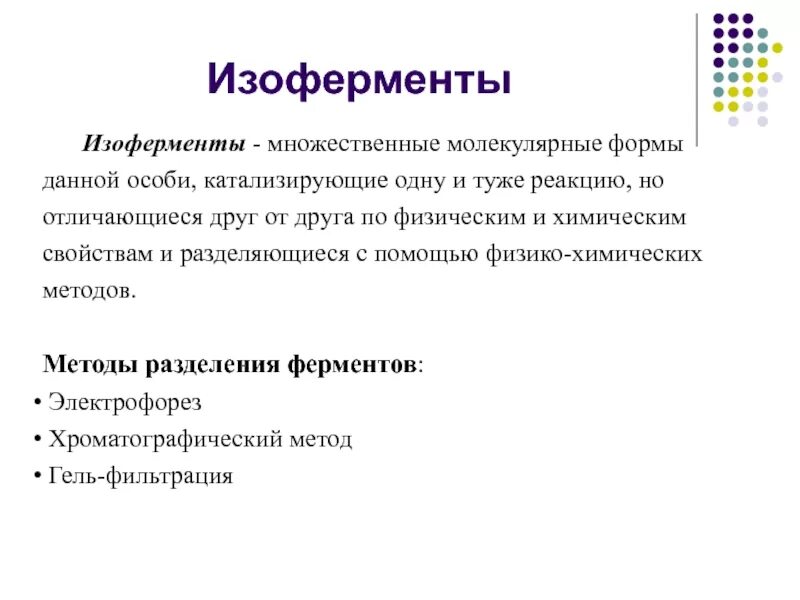 Изоферменты

Изоферменты - множественные молекулярные формы данной особи, катализирующие одну и туже реакцию, но отличающиеся друг от друга по физическим и химическим свойствам и разделяющиеся с помощью физико-химических методов.

Методы разделения ферментов:
• Электрофорез
• Хроматографический метод
• Гель-фильтрация